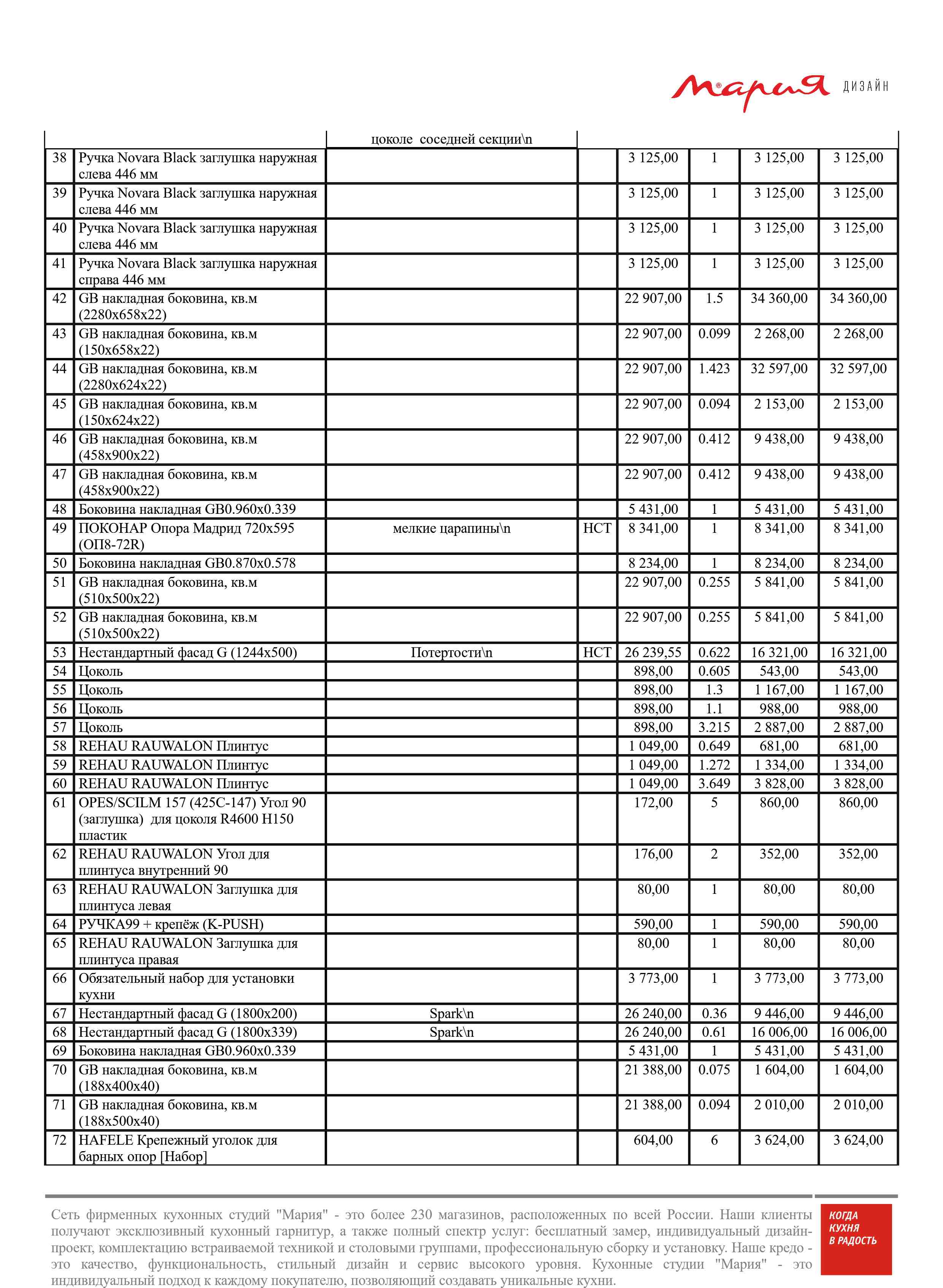 Мария ДИЗАЙН

| | | цоколе соседней секции\n | | | | | |
|---|---|---|---|---|---|---|---|
| 38 | Ручка Novara Black заглушка наружная слева 446 мм | | | 3 125,00 | 1 | 3 125,00 | 3 125,00 |
| 39 | Ручка Novara Black заглушка наружная слева 446 мм | | | 3 125,00 | 1 | 3 125,00 | 3 125,00 |
| 40 | Ручка Novara Black заглушка наружная слева 446 мм | | | 3 125,00 | 1 | 3 125,00 | 3 125,00 |
| 41 | Ручка Novara Black заглушка наружная справа 446 мм | | | 3 125,00 | 1 | 3 125,00 | 3 125,00 |
| 42 | GB накладная боковина, кв.м (2280x658x22) | | | 22 907,00 | 1.5 | 34 360,00 | 34 360,00 |
| 43 | GB накладная боковина, кв.м (150x658x22) | | | 22 907,00 | 0.099 | 2 268,00 | 2 268,00 |
| 44 | GB накладная боковина, кв.м (2280x624x22) | | | 22 907,00 | 1.423 | 32 597,00 | 32 597,00 |
| 45 | GB накладная боковина, кв.м (150x624x22) | | | 22 907,00 | 0.094 | 2 153,00 | 2 153,00 |
| 46 | GB накладная боковина, кв.м (458x900x22) | | | 22 907,00 | 0.412 | 9 438,00 | 9 438,00 |
| 47 | GB накладная боковина, кв.м (458x900x22) | | | 22 907,00 | 0.412 | 9 438,00 | 9 438,00 |
| 48 | Боковина накладная GB0.960x0.339 | | | 5 431,00 | 1 | 5 431,00 | 5 431,00 |
| 49 | ПОКОНАР Опора Мадрид 720x595 (ОП8-72R) | мелкие царапины\n | НСТ | 8 341,00 | 1 | 8 341,00 | 8 341,00 |
| 50 | Боковина накладная GB0.870x0.578 | | | 8 234,00 | 1 | 8 234,00 | 8 234,00 |
| 51 | GB накладная боковина, кв.м (510x500x22) | | | 22 907,00 | 0.255 | 5 841,00 | 5 841,00 |
| 52 | GB накладная боковина, кв.м (510x500x22) | | | 22 907,00 | 0.255 | 5 841,00 | 5 841,00 |
| 53 | Нестандартный фасад G (1244x500) | Потертости\n | НСТ | 26 239,55 | 0.622 | 16 321,00 | 16 321,00 |
| 54 | Цоколь | | | 898,00 | 0.605 | 543,00 | 543,00 |
| 55 | Цоколь | | | 898,00 | 1.3 | 1 167,00 | 1 167,00 |
| 56 | Цоколь | | | 898,00 | 1.1 | 988,00 | 988,00 |
| 57 | Цоколь | | | 898,00 | 3.215 | 2 887,00 | 2 887,00 |
| 58 | REHAU RAUWALON Плинтус | | | 1 049,00 | 0.649 | 681,00 | 681,00 |
| 59 | REHAU RAUWALON Плинтус | | | 1 049,00 | 1.272 | 1 334,00 | 1 334,00 |
| 60 | REHAU RAUWALON Плинтус | | | 1 049,00 | 3.649 | 3 828,00 | 3 828,00 |
| 61 | OPES/SCILM 157 (425C-147) Угол 90 (заглушка) для цоколя R4600 H150 пластик | | | 172,00 | 5 | 860,00 | 860,00 |
| 62 | REHAU RAUWALON Угол для плинтуса внутренний 90 | | | 176,00 | 2 | 352,00 | 352,00 |
| 63 | REHAU RAUWALON Заглушка для плинтуса левая | | | 80,00 | 1 | 80,00 | 80,00 |
| 64 | РУЧКА99 + крепёж (K-PUSH) | | | 590,00 | 1 | 590,00 | 590,00 |
| 65 | REHAU RAUWALON Заглушка для плинтуса правая | | | 80,00 | 1 | 80,00 | 80,00 |
| 66 | Обязательный набор для установки кухни | | | 3 773,00 | 1 | 3 773,00 | 3 773,00 |
| 67 | Нестандартный фасад G (1800x200) | Spark\n | | 26 240,00 | 0.36 | 9 446,00 | 9 446,00 |
| 68 | Нестандартный фасад G (1800x339) | Spark\n | | 26 240,00 | 0.61 | 16 006,00 | 16 006,00 |
| 69 | Боковина накладная GB0.960x0.339 | | | 5 431,00 | 1 | 5 431,00 | 5 431,00 |
| 70 | GB накладная боковина, кв.м (188x400x40) | | | 21 388,00 | 0.075 | 1 604,00 | 1 604,00 |
| 71 | GB накладная боковина, кв.м (188x500x40) | | | 21 388,00 | 0.094 | 2 010,00 | 2 010,00 |
| 72 | HAFELE Крепежный уголок для барных опор [Набор] | | | 604,00 | 6 | 3 624,00 | 3 624,00 |

Сеть фирменных кухонных студий "Мария" - это более 230 магазинов, расположенных по всей России. Наши клиенты получают эксклюзивный кухонный гарнитур, а также полный спектр услуг: бесплатный замер, индивидуальный дизайн-проект, комплектацию встраиваемой техникой и столовыми группами, профессиональную сборку и установку. Наше кредо - это качество, функциональность, стильный дизайн и сервис высокого уровня. Кухонные студии "Мария" - это индивидуальный подход к каждому покупателю, позволяющий создавать уникальные кухни.

КОГДА КУХНЯ В РАДОСТЬ